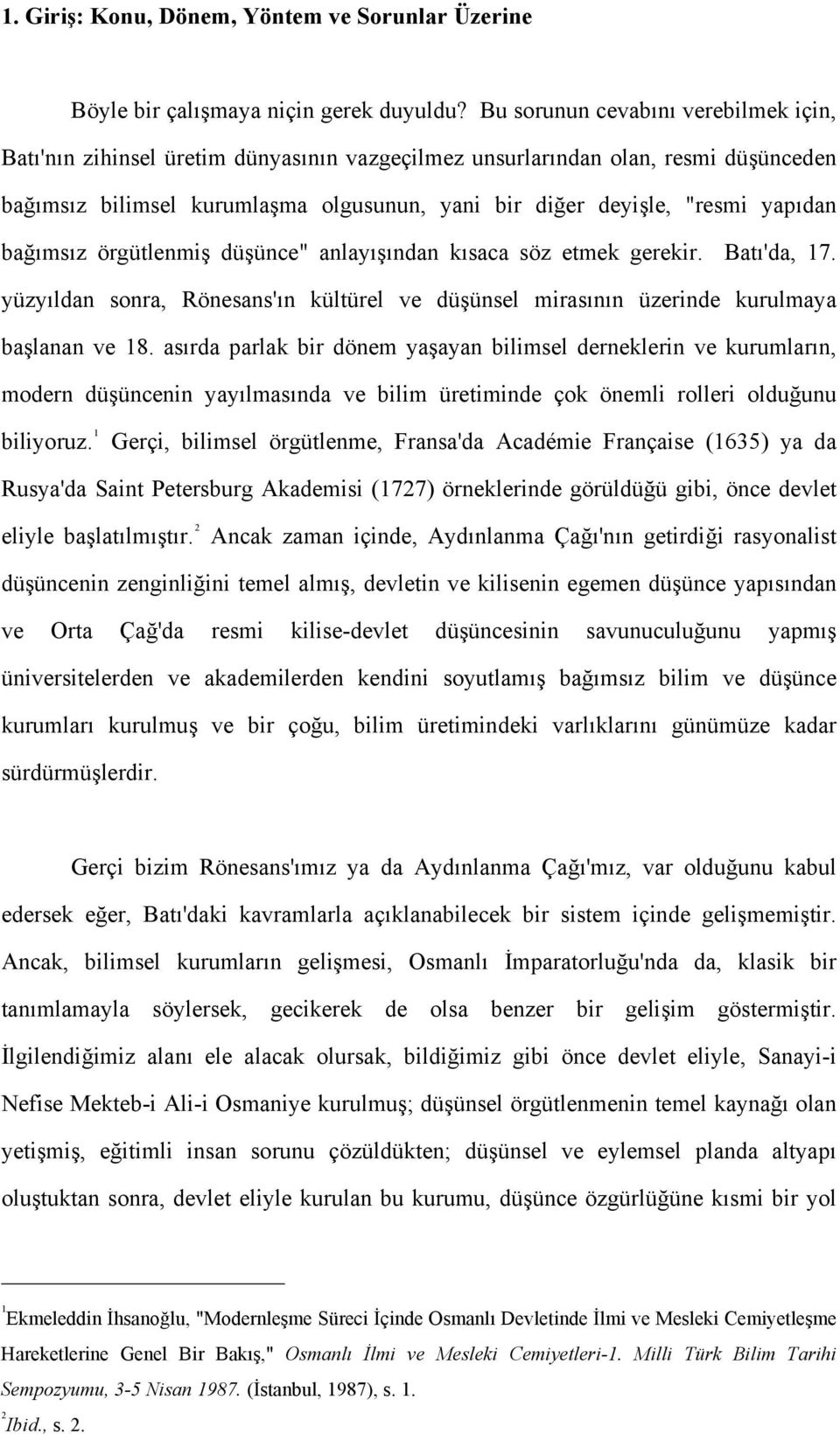 1. Giriş: Konu, Dönem, Yöntem ve Sorunlar Üzerine

Böyle bir çalışmaya niçin gerek duyuldu? Bu sorunun cevabını verebilmek için, Batı'nın zihinsel üretim dünyasının vazgeçilmez unsurlarından olan, resmi düşünceden bağımsız bilimsel kurumlaşma olgusunun, yani bir diğer deyişle, "resmi yapıdan bağımsız örgütlenmiş düşünce" anlayışından kısaca söz etmek gerekir. Batı'da, 17. yüzyıldan sonra, Rönesans'ın kültürel ve düşünsel mirasının üzerinde kurulmaya başlanan ve 18. asırda parlak bir dönem yaşayan bilimsel derneklerin ve kurumların, modern düşüncenin yayılmasında ve bilim üretiminde çok önemli rolleri olduğunu biliyoruz.$^1$ Gerçi, bilimsel örgütlenme, Fransa'da Académie Française (1635) ya da Rusya'da Saint Petersburg Akademisi (1727) örneklerinde görüldüğü gibi, önce devlet eliyle başlatılmıştır.$^2$ Ancak zaman içinde, Aydınlanma Çağı'nın getirdiği rasyonalist düşüncenin zenginliğini temel almış, devletin ve kilisenin egemen düşünce yapısından ve Orta Çağ'da resmi kilise-devlet düşüncesinin savunuculuğunu yapmış üniversitelerden ve akademilerden kendini soyutlamış bağımsız bilim ve düşünce kurumları kurulmuş ve bir çoğu, bilim üretimindeki varlıklarını günümüze kadar sürdürmüşlerdir.

Gerçi bizim Rönesans'ımız ya da Aydınlanma Çağı'mız, var olduğunu kabul edersek eğer, Batı'daki kavramlarla açıklanabilecek bir sistem içinde gelişmemiştir. Ancak, bilimsel kurumların gelişmesi, Osmanlı İmparatorluğu'nda da, klasik bir tanımlamayla söylersek, gecikerek de olsa benzer bir gelişim göstermiştir. İlgilendiğimiz alanı ele alacak olursak, bildiğimiz gibi önce devlet eliyle, Sanayi-i Nefise Mekteb-i Ali-i Osmaniye kurulmuş; düşünsel örgütlenmenin temel kaynağı olan yetişmiş, eğitimli insan sorunu çözüldükten; düşünsel ve eylemsel planda altyapı oluştuktan sonra, devlet eliyle kurulan bu kurumu, düşünce özgürlüğüne kısmi bir yol

$^1$Ekmeleddin İhsanoğlu, "Modernleşme Süreci İçinde Osmanlı Devletinde İlmi ve Mesleki Cemiyetleşme Hareketlerine Genel Bir Bakış," Osmanlı İlmi ve Mesleki Cemiyetleri-1. Milli Türk Bilim Tarihi Sempozyumu, 3-5 Nisan 1987. (İstanbul, 1987), s. 1.
$^2$Ibid., s. 2.